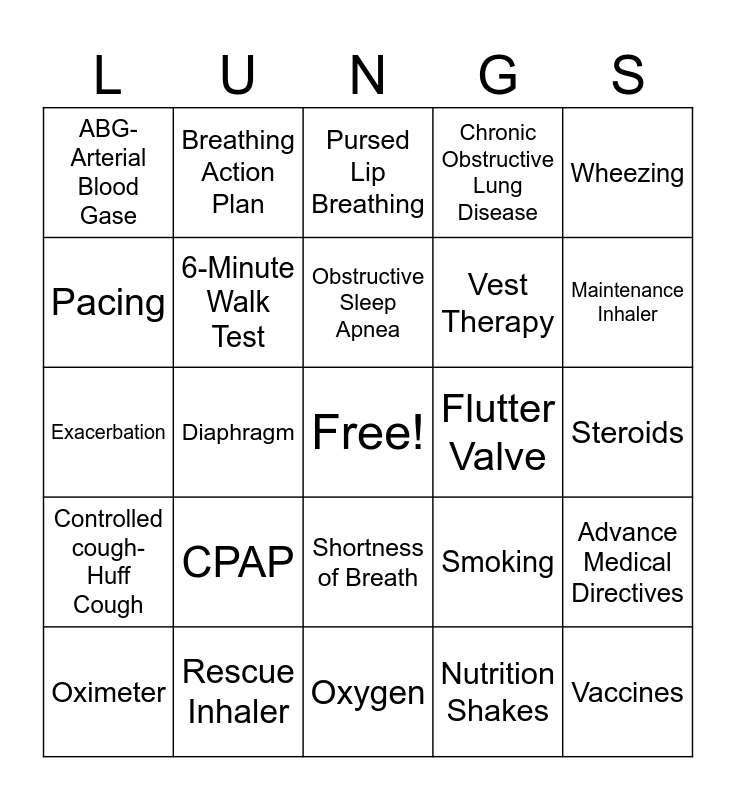 | L | U | N | G | S |
|---|---|---|---|---|
| ABG-Arterial Blood Gase | Breathing Action Plan | Pursed Lip Breathing | Chronic Obstructive Lung Disease | Wheezing |
| Pacing | 6-Minute Walk Test | Obstructive Sleep Apnea | Vest Therapy | Maintenance Inhaler |
| Exacerbation | Diaphragm | Free! | Flutter Valve | Steroids |
| Controlled cough-Huff Cough | CPAP | Shortness of Breath | Smoking | Advance Medical Directives |
| Oximeter | Rescue Inhaler | Oxygen | Nutrition Shakes | Vaccines |